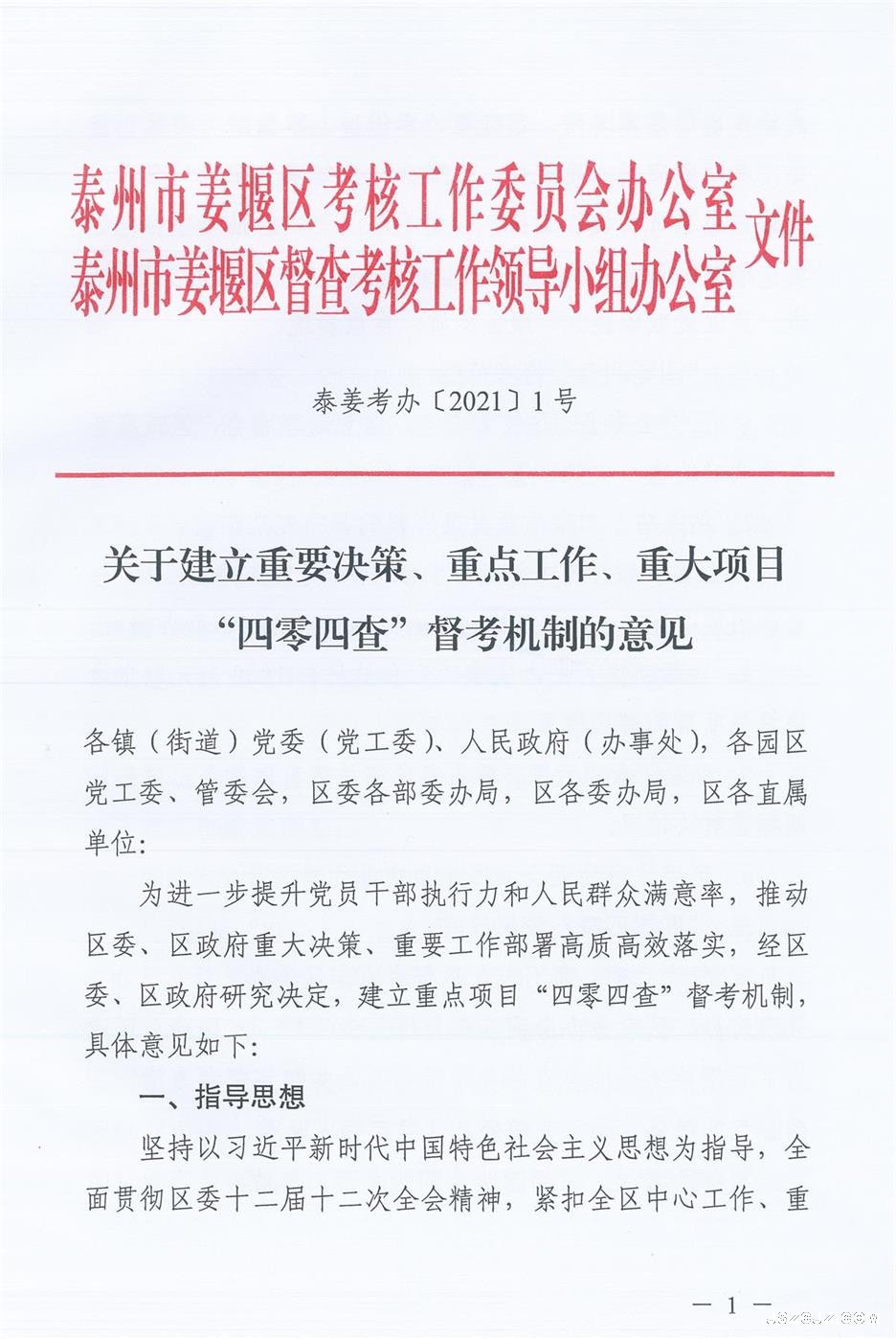 泰州市姜堰区考核工作委员会办公室
泰州市姜堰区督查考核工作领导小组办公室
文件

泰姜考办〔2021〕1号

关于建立重要决策、重点工作、重大项目“四零四查”督考机制的意见

各镇（街道）党委（党工委）、人民政府（办事处），各园区党工委、管委会，区委各部委办局，区各委办局，区各直属单位：

为进一步提升党员干部执行力和人民群众满意率，推动区委、区政府重大决策、重要工作部署高质高效落实，经区委、区政府研究决定，建立重点项目“四零四查”督考机制，具体意见如下：

一、指导思想

坚持以习近平新时代中国特色社会主义思想为指导，全面贯彻区委十二届十二次全会精神，紧扣全区中心工作、重

— 1 —